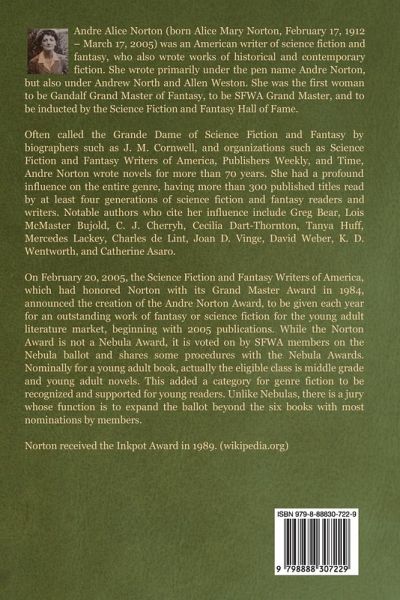 Andre Alice Norton (born Alice Mary Norton, February 17, 1912 – March 17, 2005) was an American writer of science fiction and fantasy, who also wrote works of historical and contemporary fiction. She wrote primarily under the pen name Andre Norton, but also under Andrew North and Allen Weston. She was the first woman to be Gandalf Grand Master of Fantasy, to be SFWA Grand Master, and to be inducted by the Science Fiction and Fantasy Hall of Fame.

Often called the Grande Dame of Science Fiction and Fantasy by biographers such as J. M. Cornwell, and organizations such as Science Fiction and Fantasy Writers of America, Publishers Weekly, and Time, Andre Norton wrote novels for more than 70 years. She had a profound influence on the entire genre, having more than 300 published titles read by at least four generations of science fiction and fantasy readers and writers. Notable authors who cite her influence include Greg Bear, Lois McMaster Bujold, C. J. Cherryh, Cecilia Dart-Thornton, Tanya Huff, Mercedes Lackey, Charles de Lint, Joan D. Vinge, David Weber, K. D. Wentworth, and Catherine Asaro.

On February 20, 2005, the Science Fiction and Fantasy Writers of America, which had honored Norton with its Grand Master Award in 1984, announced the creation of the Andre Norton Award, to be given each year for an outstanding work of fantasy or science fiction for the young adult literature market, beginning with 2005 publications. While the Norton Award is not a Nebula Award, it is voted on by SFWA members on the Nebula ballot and shares some procedures with the Nebula Awards. Nominally for a young adult book, actually the eligible class is middle grade and young adult novels. This added a category for genre fiction to be recognized and supported for young readers. Unlike Nebulas, there is a jury whose function is to expand the ballot beyond the six books with most nominations by members.

Norton received the Inkpot Award in 1989. (wikipedia.org)

ISBN 979-8-88830-722-9

9 798888 307229